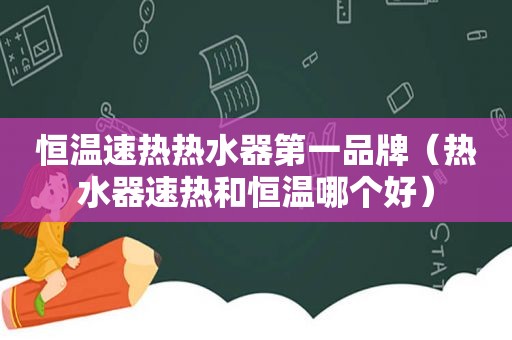 恒温速热热水器第一品牌（热水器速热和恒温哪个好）

STAT